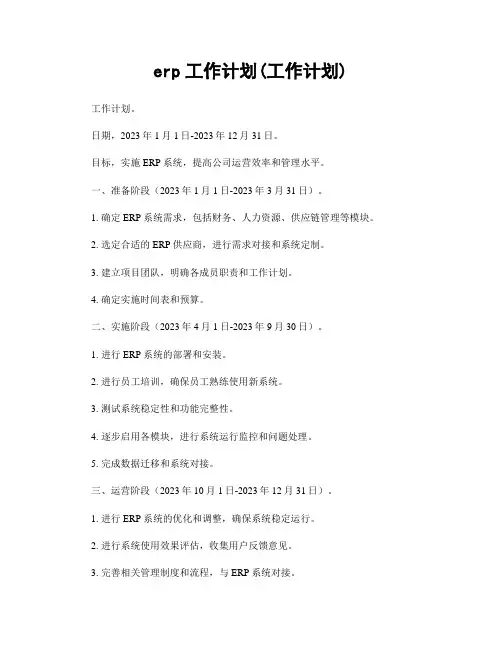 erp 工作计划(工作计划)

工作计划。

日期，2023 年 1 月 1 日-2023 年 12 月 31 日。

目标，实施 ERP 系统，提高公司运营效率和管理水平。

一、准备阶段（2023 年 1 月 1 日-2023 年 3 月 31 日）。

1. 确定 ERP 系统需求，包括财务、人力资源、供应链管理等模块。

2. 选定合适的 ERP 供应商，进行需求对接和系统定制。

3. 建立项目团队，明确各成员职责和工作计划。

4. 确定实施时间表和预算。

二、实施阶段（2023 年 4 月 1 日-2023 年 9 月 30 日）。

1. 进行 ERP 系统的部署和安装。

2. 进行员工培训，确保员工熟练使用新系统。

3. 测试系统稳定性和功能完整性。

4. 逐步启用各模块，进行系统运行监控和问题处理。

5. 完成数据迁移和系统对接。

三、运营阶段（2023 年 10 月 1 日-2023 年 12 月 31 日）。

1. 进行 ERP 系统的优化和调整，确保系统稳定运行。

2. 进行系统使用效果评估，收集用户反馈意见。

3. 完善相关管理制度和流程，与 ERP 系统对接。